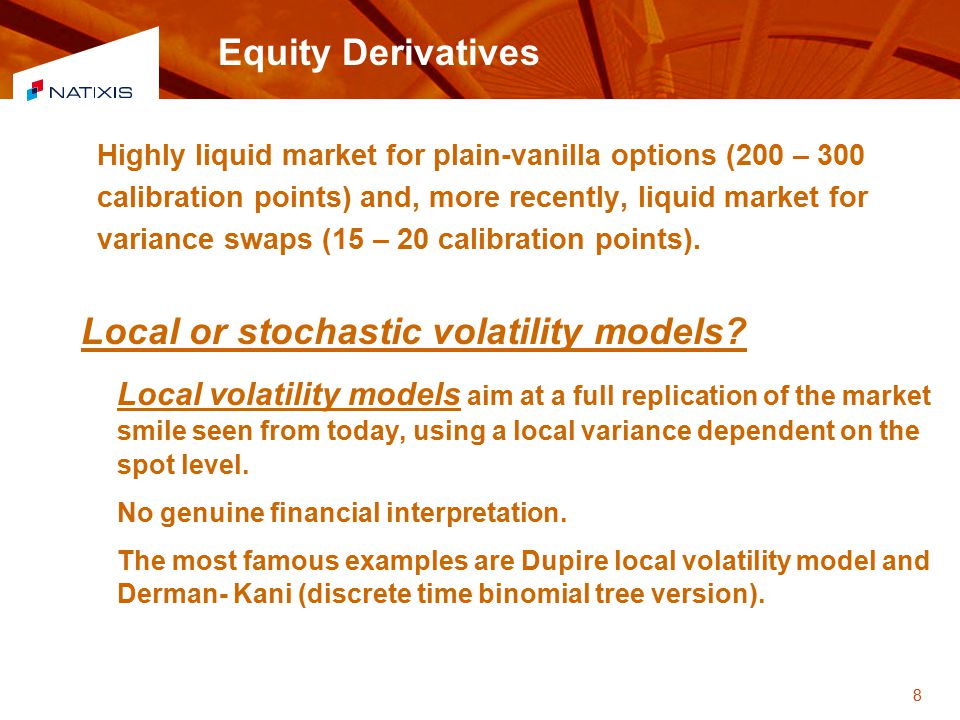 NATIXIS

Equity Derivatives

Highly liquid market for plain-vanilla options (200 – 300 calibration points) and, more recently, liquid market for variance swaps (15 – 20 calibration points).

Local or stochastic volatility models?

Local volatility models aim at a full replication of the market smile seen from today, using a local variance dependent on the spot level.

No genuine financial interpretation.

The most famous examples are Dupire local volatility model and Derman- Kani (discrete time binomial tree version).

8